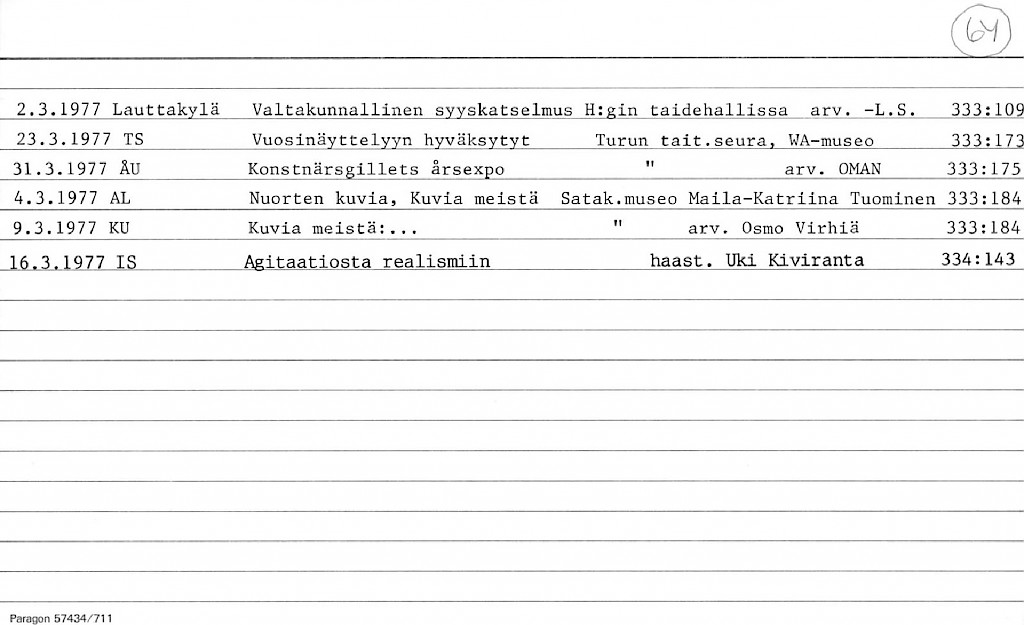 64

2.3.1977 Lauttakylä Valtakunnallinen syyskatselmus H:gin taidehallissa arv. -L.S. 333:109
23.3.1977 TS Vuosinäyttelyyn hyväksytyt Turun tait.seura, WA-museo 333:173
31.3.1977 ÅU Konstnärsgillets årsexpo " arv. OMAN 333:175
4.3.1977 AL Nuorten kuvia, Kuvia meistä Satak.museo Maila-Katriina Tuominen 333:184
9.3.1977 KU Kuvia meistä:... " arv. Osmo Virhiä 333:184
16.3.1977 IS Agitaatiosta realismiin haast. Uki Kiviranta 334:143

Paragon 57434/711